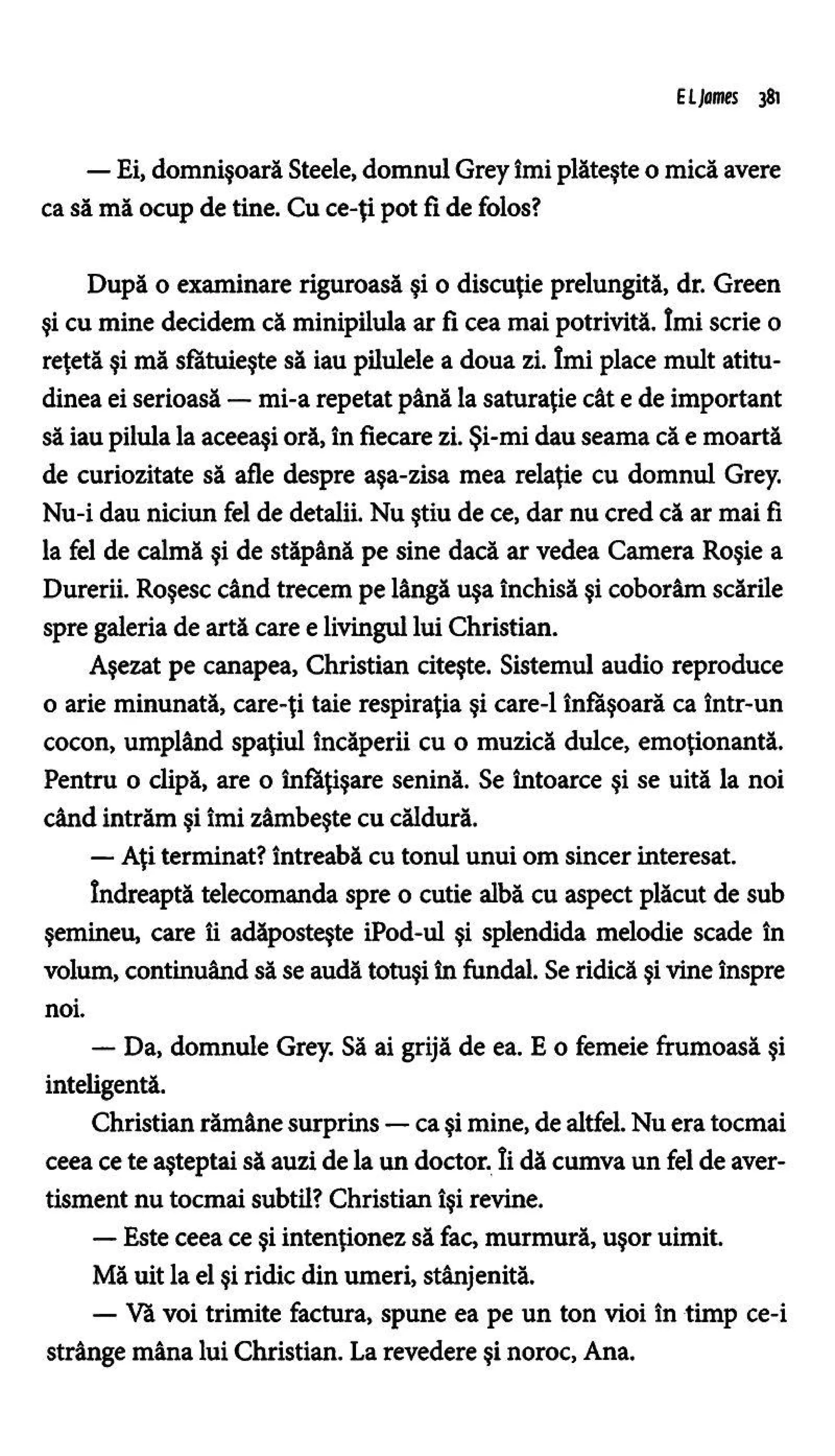 E L James 381

— Ei, domnişoară Steele, domnul Grey îmi plăteşte o mică avere ca să mă ocup de tine. Cu ce-ţi pot fi de folos?

După o examinare riguroasă şi o discuţie prelungită, dr. Green şi cu mine decidem că minipilula ar fi cea mai potrivită. Îmi scrie o reţetă şi mă sfătuieşte să iau pilulele a doua zi. Îmi place mult atitudinea ei serioasă — mi-a repetat până la saturaţie cât e de important să iau pilula la aceeaşi oră, în fiecare zi. Şi-mi dau seama că e moartă de curiozitate să afle despre aşa-zisa mea relaţie cu domnul Grey. Nu-i dau niciun fel de detalii. Nu ştiu de ce, dar nu cred că ar mai fi la fel de calmă şi de stăpână pe sine dacă ar vedea Camera Roşie a Durerii. Roşesc când trecem pe lângă uşa închisă şi coborâm scările spre galeria de artă care e livingul lui Christian.

Aşezat pe canapea, Christian citeşte. Sistemul audio reproduce o arie minunată, care-ţi taie respiraţia şi care-l înfăşoară ca într-un cocon, umplând spaţiul încăperii cu o muzică dulce, emoţionantă. Pentru o clipă, are o înfăţişare senină. Se întoarce şi se uită la noi când intrăm şi îmi zâmbeşte cu căldură.

— Aţi terminat? întreabă cu tonul unui om sincer interesat.

Îndreaptă telecomanda spre o cutie albă cu aspect plăcut de sub şemineu, care îi adăposteşte iPod-ul şi splendida melodie scade în volum, continuând să se audă totuşi în fundal. Se ridică şi vine înspre noi.

— Da, domnule Grey. Să ai grijă de ea. E o femeie frumoasă şi inteligentă.

Christian rămâne surprins — ca şi mine, de altfel. Nu era tocmai ceea ce te aşteptai să auzi de la un doctor. Îi dă cumva un fel de avertisment nu tocmai subtil? Christian îşi revine.

— Este ceea ce şi intenţionez să fac, murmură, uşor uimit.

Mă uit la el şi ridic din umeri, stânjenită.

— Vă voi trimite factura, spune ea pe un ton vioi în timp ce-i strânge mâna lui Christian. La revedere şi noroc, Ana.